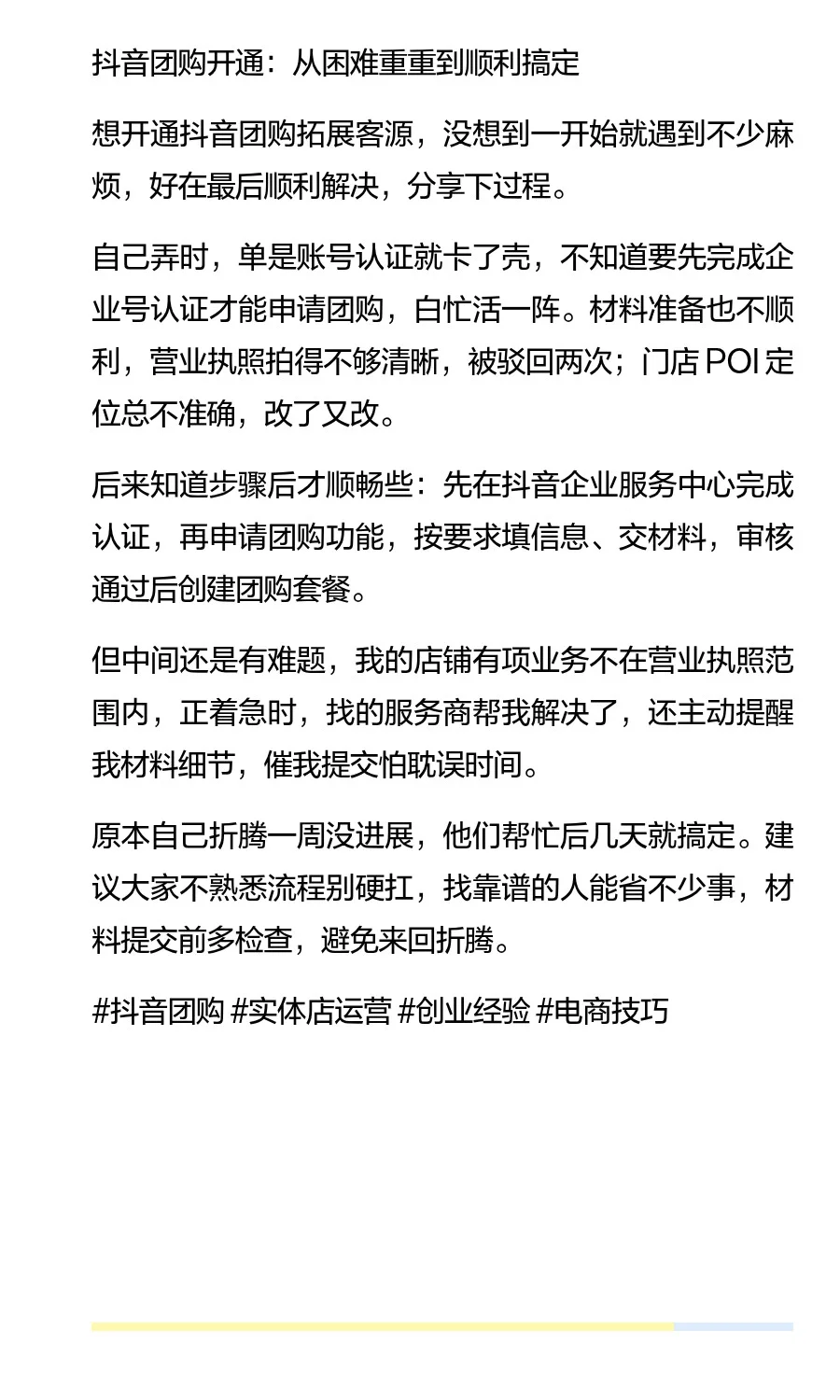 抖音团购开通：从困难重重到顺利搞定

想开通抖音团购拓展客源，没想到一开始就遇到不少麻烦，好在最后顺利解决，分享下过程。

自己弄时，单是账号认证就卡了壳，不知道要先完成企业号认证才能申请团购，白忙活一阵。材料准备也不顺利，营业执照拍得不够清晰，被驳回两次；门店 POI 定位总不准确，改了又改。

后来知道步骤后才顺畅些：先在抖音企业服务中心完成认证，再申请团购功能，按要求填信息、交材料，审核通过后创建团购套餐。

但中间还是有难题，我的店铺有项业务不在营业执照范围内，正着急时，找的服务商帮我解决了，还主动提醒我材料细节，催我提交怕耽误时间。

原本自己折腾一周没进展，他们帮忙后几天就搞定。建议大家不熟悉流程别硬扛，找靠谱的人能省不少事，材料提交前多检查，避免来回折腾。

#抖音团购 #实体店运营 #创业经验 #电商技巧